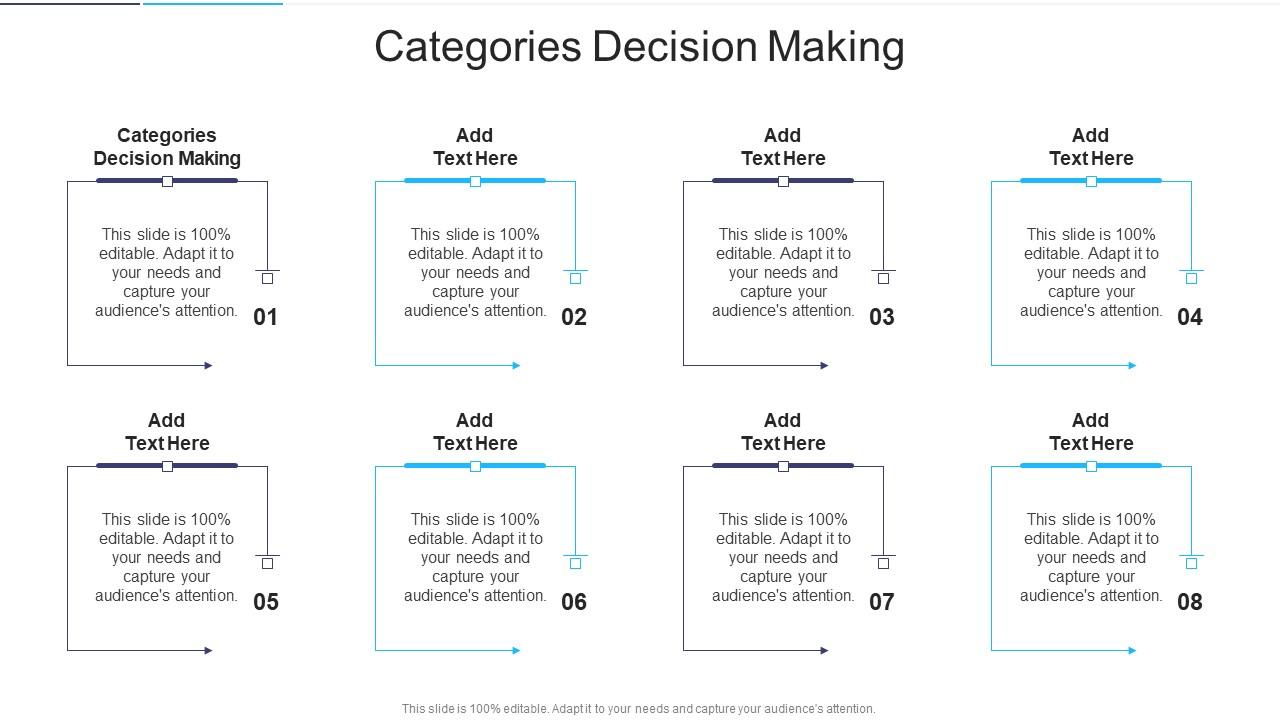 Categories Decision Making

Categories Decision Making

This slide is 100% editable. Adapt it to your needs and capture your audience's attention.

01

Add Text Here

This slide is 100% editable. Adapt it to your needs and capture your audience's attention.

02

Add Text Here

This slide is 100% editable. Adapt it to your needs and capture your audience's attention.

03

Add Text Here

This slide is 100% editable. Adapt it to your needs and capture your audience's attention.

04

Add Text Here

This slide is 100% editable. Adapt it to your needs and capture your audience's attention.

05

Add Text Here

This slide is 100% editable. Adapt it to your needs and capture your audience's attention.

06

Add Text Here

This slide is 100% editable. Adapt it to your needs and capture your audience's attention.

07

Add Text Here

This slide is 100% editable. Adapt it to your needs and capture your audience's attention.

08

This slide is 100% editable. Adapt it to your needs and capture your audience's attention.